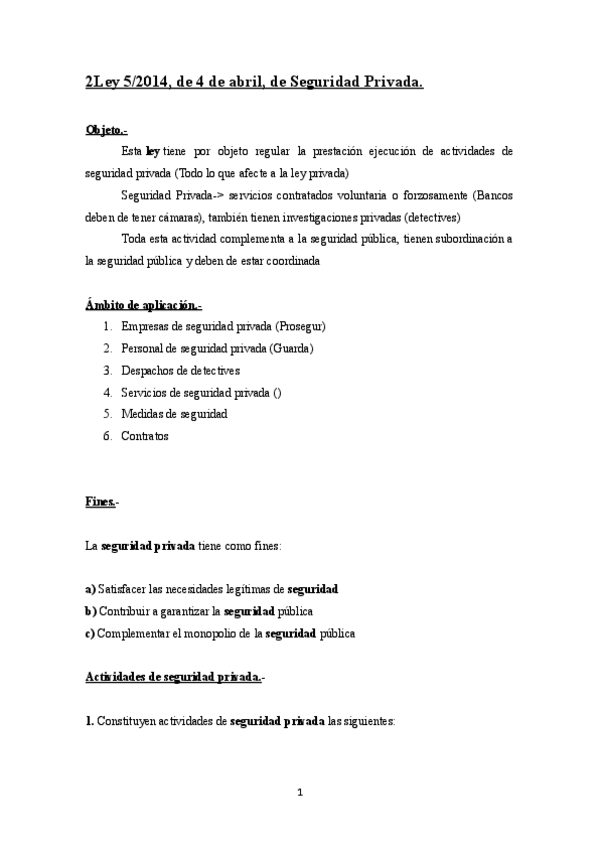 2Ley 5/2014, de 4 de abril, de Seguridad Privada.

Objeto.-

Esta ley tiene por objeto regular la prestación ejecución de actividades de seguridad privada (Todo lo que afecte a la ley privada)

Seguridad Privada-> servicios contratados voluntaria o forzosamente (Bancos deben de tener cámaras), también tienen investigaciones privadas (detectives)

Toda esta actividad complementa a la seguridad pública, tienen subordinación a la seguridad pública y deben de estar coordinada

Ámbito de aplicación.-

1. Empresas de seguridad privada (Prosegur)
2. Personal de seguridad privada (Guarda)
3. Despachos de detectives
4. Servicios de seguridad privada ()
5. Medidas de seguridad
6. Contratos

Fines.-

La seguridad privada tiene como fines:

a) Satisfacer las necesidades legítimas de seguridad
b) Contribuir a garantizar la seguridad pública
c) Complementar el monopolio de la seguridad pública

Actividades de seguridad privada.-

1. Constituyen actividades de seguridad privada las siguientes:

1